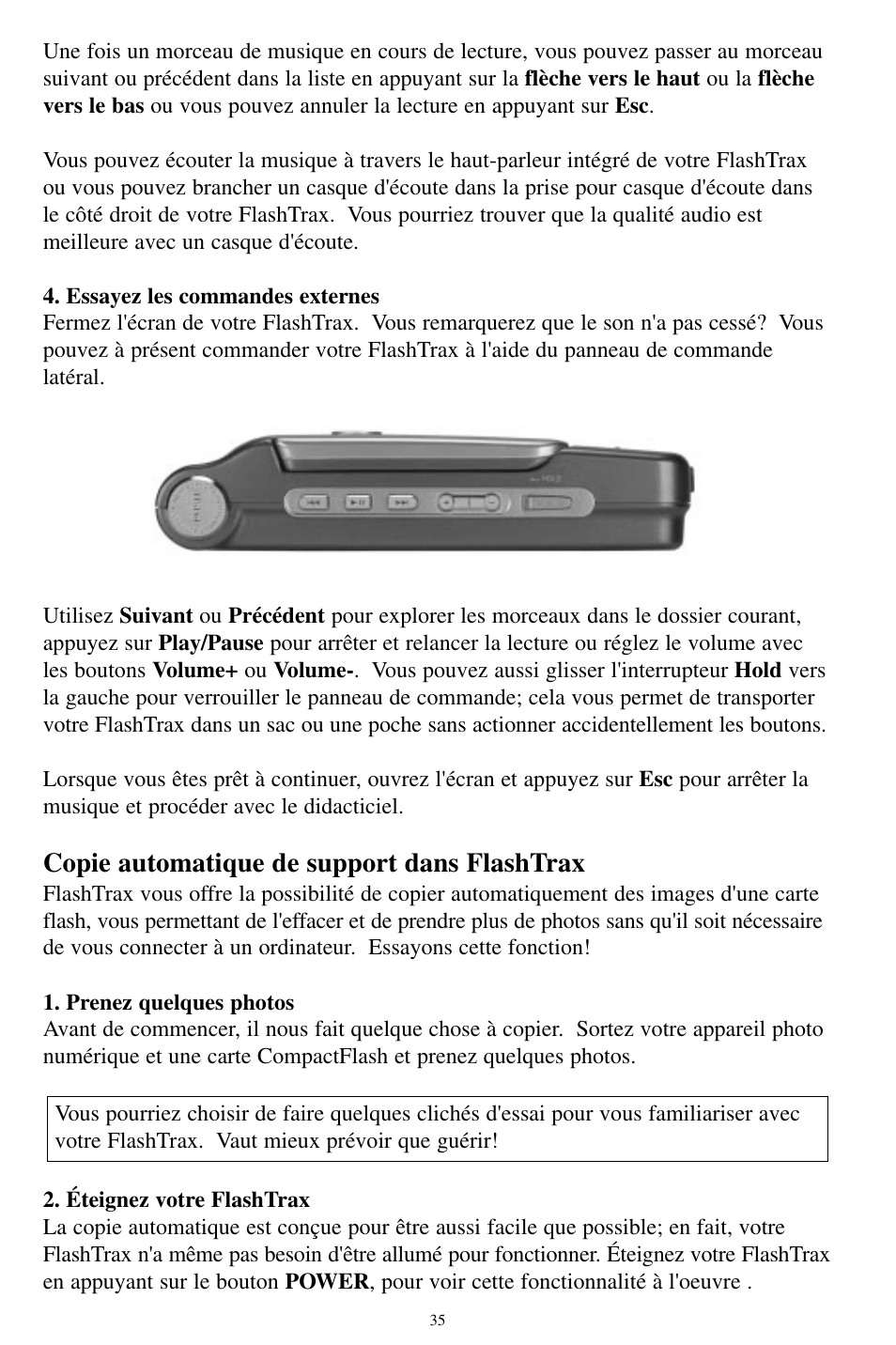 Une fois un morceau de musique en cours de lecture, vous pouvez passer au morceau suivant ou précédent dans la liste en appuyant sur la flèche vers le haut ou la flèche vers le bas ou vous pouvez annuler la lecture en appuyant sur Esc.

Vous pouvez écouter la musique à travers le haut-parleur intégré de votre FlashTrax ou vous pouvez brancher un casque d'écoute dans la prise pour casque d'écoute dans le côté droit de votre FlashTrax. Vous pourriez trouver que la qualité audio est meilleure avec un casque d'écoute.

4. Essayez les commandes externes
Fermez l'écran de votre FlashTrax. Vous remarquerez que le son n'a pas cessé? Vous pouvez à présent commander votre FlashTrax à l'aide du panneau de commande latéral.

HOLD

Utilisez Suivant ou Précédent pour explorer les morceaux dans le dossier courant, appuyez sur Play/Pause pour arrêter et relancer la lecture ou réglez le volume avec les boutons Volume+ ou Volume-. Vous pouvez aussi glisser l'interrupteur Hold vers la gauche pour verrouiller le panneau de commande; cela vous permet de transporter votre FlashTrax dans un sac ou une poche sans actionner accidentellement les boutons.

Lorsque vous êtes prêt à continuer, ouvrez l'écran et appuyez sur Esc pour arrêter la musique et procéder avec le didacticiel.

Copie automatique de support dans FlashTrax
FlashTrax vous offre la possibilité de copier automatiquement des images d'une carte flash, vous permettant de l'effacer et de prendre plus de photos sans qu'il soit nécessaire de vous connecter à un ordinateur. Essayons cette fonction!

1. Prenez quelques photos
Avant de commencer, il nous fait quelque chose à copier. Sortez votre appareil photo numérique et une carte CompactFlash et prenez quelques photos.

Vous pourriez choisir de faire quelques clichés d'essai pour vous familiariser avec votre FlashTrax. Vaut mieux prévoir que guérir!

2. Éteignez votre FlashTrax
La copie automatique est conçue pour être aussi facile que possible; en fait, votre FlashTrax n'a même pas besoin d'être allumé pour fonctionner. Éteignez votre FlashTrax en appuyant sur le bouton POWER, pour voir cette fonctionnalité à l'oeuvre .

35